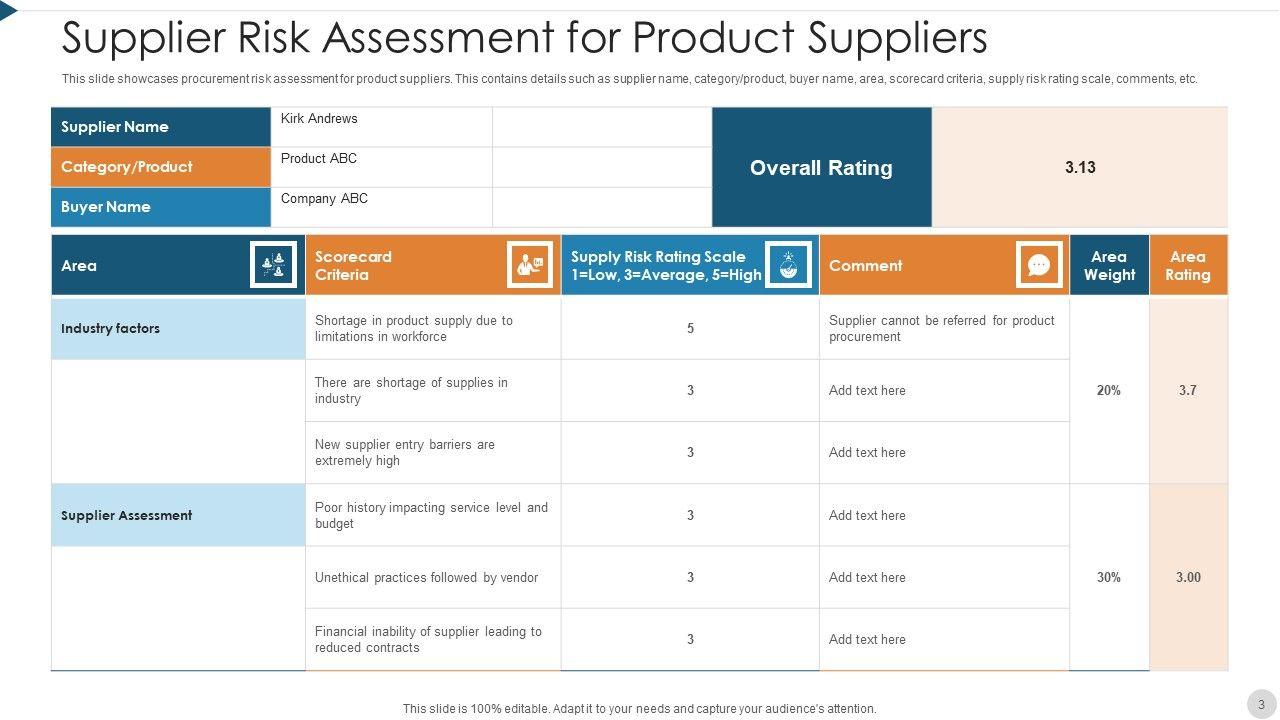 Supplier Risk Assessment for Product Suppliers

This slide showcases procurement risk assessment for product suppliers. This contains details such as supplier name, category/product, buyer name, area, scorecard criteria, supply risk rating scale, comments, etc.

| Supplier Name | Kirk Andrews | | Overall Rating | 3.13 |
|---|---|---|---|---|
| Category/Product | Product ABC | | | |
| Buyer Name | Company ABC | | | |

| Area | Scorecard Criteria | Supply Risk Rating Scale 1=Low, 3=Average, 5=High | Comment | Area Weight | Area Rating |
|---|---|---|---|---|---|
| Industry factors | Shortage in product supply due to limitations in workforce | 5 | Supplier cannot be referred for product procurement | 20% | 3.7 |
| | There are shortage of supplies in industry | 3 | Add text here | | |
| | New supplier entry barriers are extremely high | 3 | Add text here | | |
| Supplier Assessment | Poor history impacting service level and budget | 3 | Add text here | 30% | 3.00 |
| | Unethical practices followed by vendor | 3 | Add text here | | |
| | Financial inability of supplier leading to reduced contracts | 3 | Add text here | | |

This slide is 100% editable. Adapt it to your needs and capture your audience's attention.

3